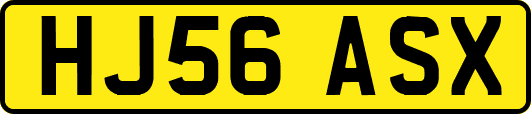 HJ56 ASX